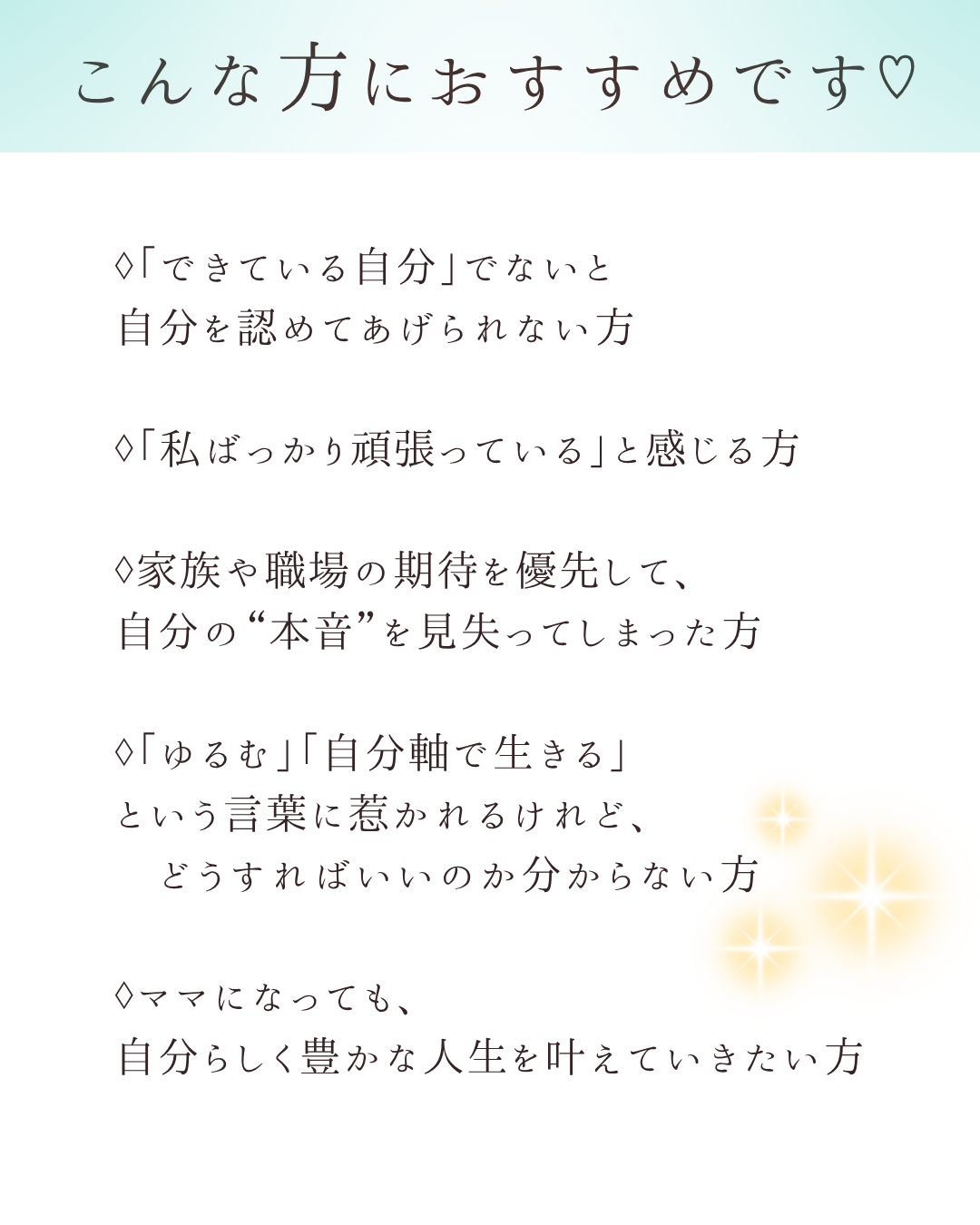 こんな方におすすめです♡

◊「できている自分」でないと
自分を認めてあげられない方

◊「私ばっかり頑張っている」と感じる方

◊家族や職場の期待を優先して、
自分の“本音”を見失ってしまった方

◊「ゆるむ」「自分軸で生きる」
という言葉に惹かれるけれど、
どうすればいいのか分からない方

◊ママになっても、
自分らしく豊かな人生を叶えていきたい方